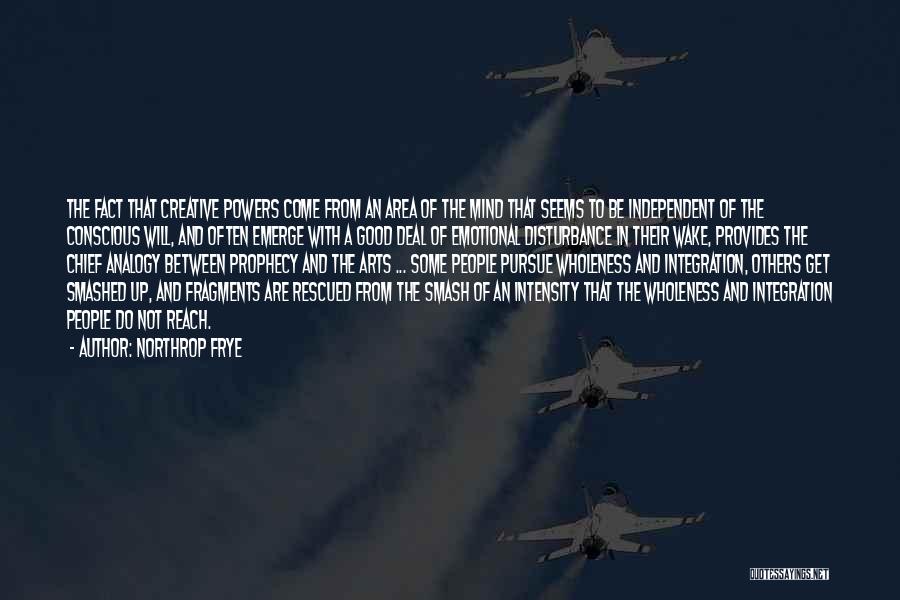 THE FACT THAT CREATIVE POWERS COME FROM AN AREA OF THE MIND THAT SEEMS TO BE INDEPENDENT OF THE CONSCIOUS WILL, AND OFTEN EMERGE WITH A GOOD DEAL OF EMOTIONAL DISTURBANCE IN THEIR WAKE, PROVIDES THE CHIEF ANALOGY BETWEEN PROPHECY AND THE ARTS ... SOME PEOPLE PURSUE WHOLENESS AND INTEGRATION, OTHERS GET SMASHED UP, AND FRAGMENTS ARE RESCUED FROM THE SMASH OF AN INTENSITY THAT THE WHOLENESS AND INTEGRATION PEOPLE DO NOT REACH.

- AUTHOR: NORTHROP FRYE

QUOTESSAYINGS.NET